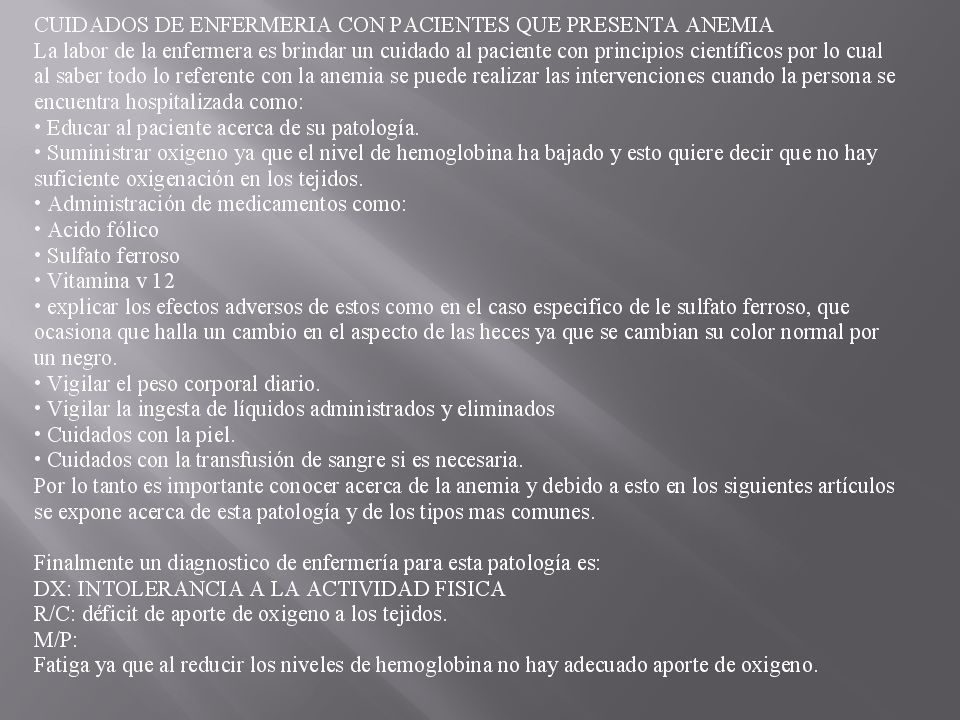 CUIDADOS DE ENFERMERIA CON PACIENTES QUE PRESENTA ANEMIA
La labor de la enfermera es brindar un cuidado al paciente con principios científicos por lo cual al saber todo lo referente con la anemia se puede realizar las intervenciones cuando la persona se encuentra hospitalizada como:
• Educar al paciente acerca de su patología.
• Suministrar oxigeno ya que el nivel de hemoglobina ha bajado y esto quiere decir que no hay suficiente oxigenación en los tejidos.
• Administración de medicamentos como:
• Acido fólico
• Sulfato ferroso
• Vitamina v 12
• explicar los efectos adversos de estos como en el caso especifico de le sulfato ferroso, que ocasiona que halla un cambio en el aspecto de las heces ya que se cambian su color normal por un negro.
• Vigilar el peso corporal diario.
• Vigilar la ingesta de líquidos administrados y eliminados
• Cuidados con la piel.
• Cuidados con la transfusión de sangre si es necesaria.
Por lo tanto es importante conocer acerca de la anemia y debido a esto en los siguientes artículos se expone acerca de esta patología y de los tipos mas comunes.

Finalmente un diagnostico de enfermería para esta patología es:
DX: INTOLERANCIA A LA ACTIVIDAD FISICA
R/C: déficit de aporte de oxigeno a los tejidos.
M/P:
Fatiga ya que al reducir los niveles de hemoglobina no hay adecuado aporte de oxigeno.